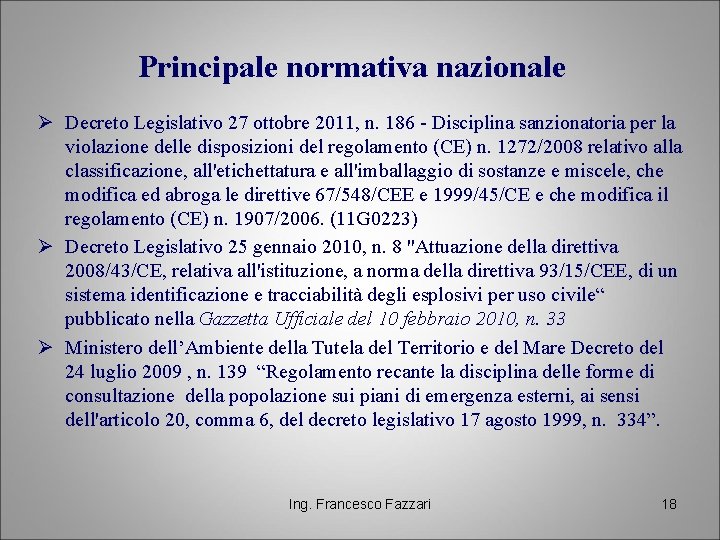 Principale normativa nazionale

➢ Decreto Legislativo 27 ottobre 2011, n. 186 - Disciplina sanzionatoria per la violazione delle disposizioni del regolamento (CE) n. 1272/2008 relativo alla classificazione, all'etichettatura e all'imballaggio di sostanze e miscele, che modifica ed abroga le direttive 67/548/CEE e 1999/45/CE e che modifica il regolamento (CE) n. 1907/2006. (11G0223)

➢ Decreto Legislativo 25 gennaio 2010, n. 8 "Attuazione della direttiva 2008/43/CE, relativa all'istituzione, a norma della direttiva 93/15/CEE, di un sistema identificazione e tracciabilità degli esplosivi per uso civile“ pubblicato nella Gazzetta Ufficiale del 10 febbraio 2010, n. 33

➢ Ministero dell’Ambiente della Tutela del Territorio e del Mare Decreto del 24 luglio 2009 , n. 139 “Regolamento recante la disciplina delle forme di consultazione della popolazione sui piani di emergenza esterni, ai sensi dell'articolo 20, comma 6, del decreto legislativo 17 agosto 1999, n. 334”.

Ing. Francesco Fazzari

18